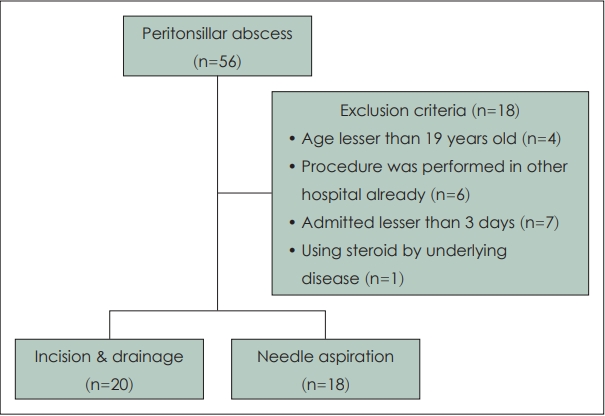 Peritonsillar abscess
(n=56)

Exclusion criteria (n=18)
• Age lesser than 19 years old (n=4)
• Procedure was performed in other hospital already (n=6)
• Admitted lesser than 3 days (n=7)
• Using steroid by underlying disease (n=1)

Incision & drainage
(n=20)

Needle aspiration
(n=18)